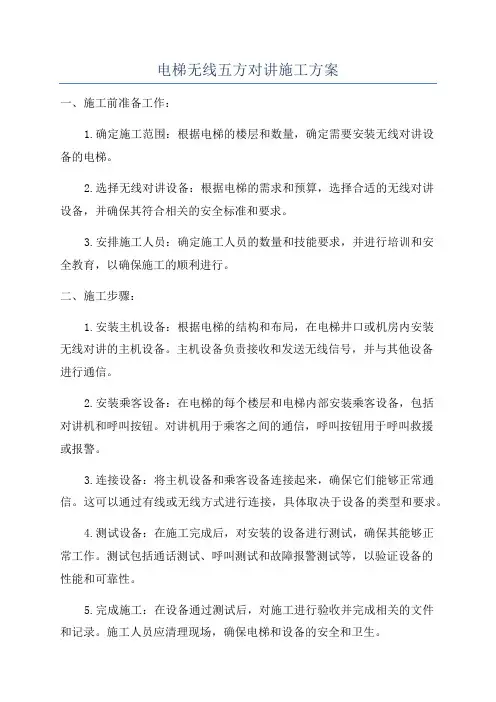 电梯无线五方对讲施工方案

一、施工前准备工作：

1.确定施工范围：根据电梯的楼层和数量，确定需要安装无线对讲设备的电梯。

2.选择无线对讲设备：根据电梯的需求和预算，选择合适的无线对讲设备，并确保其符合相关的安全标准和要求。

3.安排施工人员：确定施工人员的数量和技能要求，并进行培训和安全教育，以确保施工的顺利进行。

二、施工步骤：

1.安装主机设备：根据电梯的结构和布局，在电梯井口或机房内安装无线对讲的主机设备。主机设备负责接收和发送无线信号，并与其他设备进行通信。

2.安装乘客设备：在电梯的每个楼层和电梯内部安装乘客设备，包括对讲机和呼叫按钮。对讲机用于乘客之间的通信，呼叫按钮用于呼叫救援或报警。

3.连接设备：将主机设备和乘客设备连接起来，确保它们能够正常通信。这可以通过有线或无线方式进行连接，具体取决于设备的类型和要求。

4.测试设备：在施工完成后，对安装的设备进行测试，确保其能够正常工作。测试包括通话测试、呼叫测试和故障报警测试等，以验证设备的性能和可靠性。

5.完成施工：在设备通过测试后，对施工进行验收并完成相关的文件和记录。施工人员应清理现场，确保电梯和设备的安全和卫生。